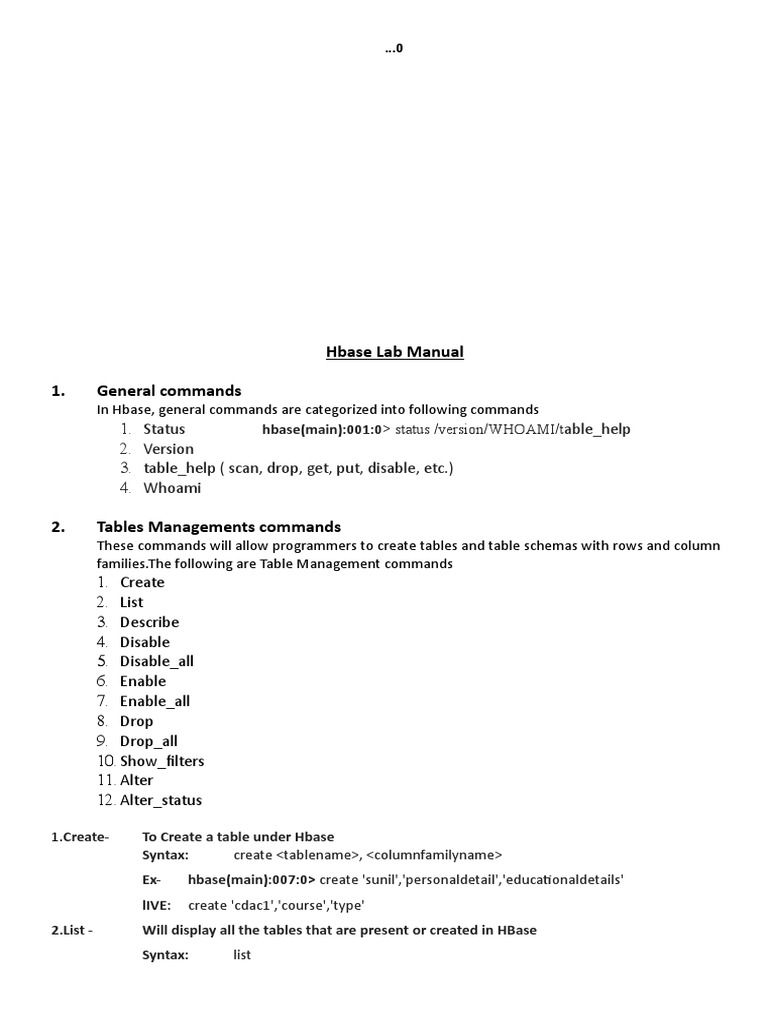 ...0

Hbase Lab Manual

1. General commands

In Hbase, general commands are categorized into following commands

1. Status hbase(main):001:0> status /version/WHOAMI/table_help
2. Version
3. table_help ( scan, drop, get, put, disable, etc.)
4. Whoami

2. Tables Managements commands

These commands will allow programmers to create tables and table schemas with rows and column families.The following are Table Management commands

1. Create
2. List
3. Describe
4. Disable
5. Disable_all
6. Enable
7. Enable_all
8. Drop
9. Drop_all
10. Show_filters
11. Alter
12. Alter_status

1.Create- To Create a table under Hbase

Syntax: create <tablename>, <columnfamilyname>

Ex- hbase(main):007:0> create 'sunil','personaldetail','educationaldetails'

lIVE: create 'cdac1','course','type'

2.List - Will display all the tables that are present or created in HBase

Syntax: list